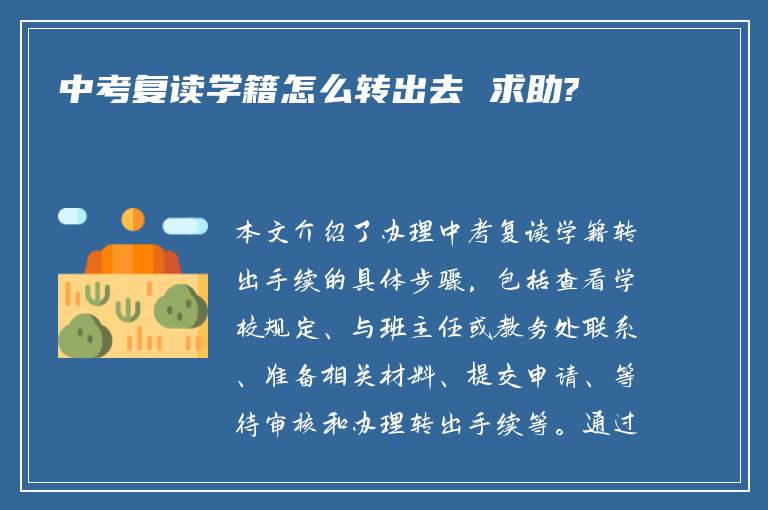 中考复读学籍怎么转出去 求助?

本文介绍了办理中考复读学籍转出手续的具体步骤，包括查看学校规定、与班主任或教务处联系、准备相关材料、提交申请、等待审核和办理转出手续等。通过